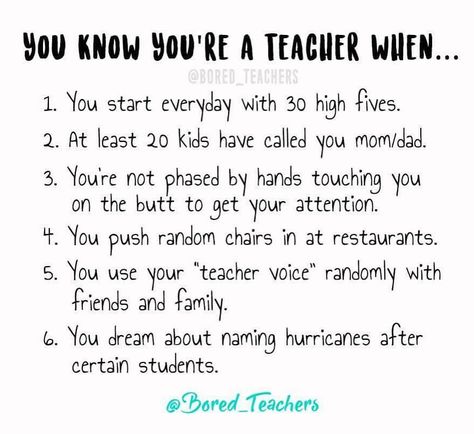 YOU KNOW YOU'RE A TEACHER WHEN...

@BORED_TEACHERS

1. You start everyday with 30 high fives.
2. At least 20 kids have called you mom/dad.
3. You're not phased by hands touching you on the butt to get your attention.
4. You push random chairs in at restaurants.
5. You use your "teacher voice" randomly with friends and family.
6. You dream about naming hurricanes after certain students.

@Bored_Teachers